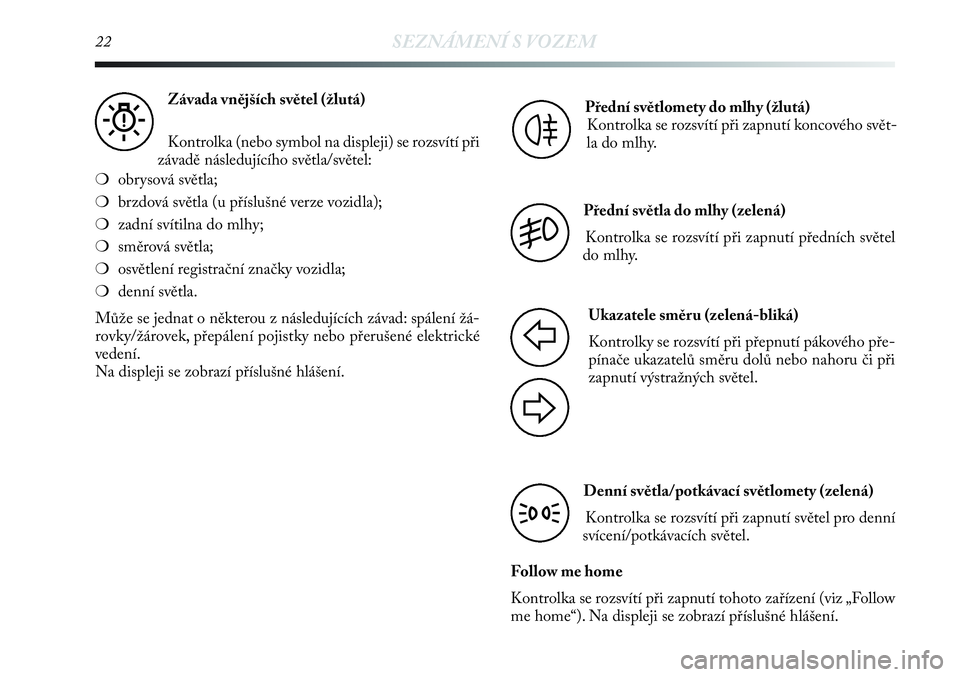 22 SEZNÁMENÍ S VOZEM

Závada vnějších světel (žlutá)

Kontrolka (nebo symbol na displeji) se rozsvítí při závadě následujícího světla/světel:

❍ obrysová světla;
❍ brzdová světla (u příslušné verze vozidla);
❍ zadní svítilna do mlhy;
❍ směrová světla;
❍ osvětlení registrační značky vozidla;
❍ denní světla.

Může se jednat o některou z následujících závad: spálení žárovky/žárovek, přepálení pojistky nebo přerušené elektrické vedení.
Na displeji se zobrazí příslušné hlášení.

Přední světlomety do mlhy (žlutá)
Kontrolka se rozsvítí při zapnutí koncového světla do mlhy.

Přední světla do mlhy (zelená)
Kontrolka se rozsvítí při zapnutí předních světel do mlhy.

Ukazatele směru (zelená-bliká)
Kontrolky se rozsvítí při přepnutí pákového přepínače ukazatelů směru dolů nebo nahoru či při zapnutí výstražných světel.

Denní světla/potkávací světlomety (zelená)
Kontrolka se rozsvítí při zapnutí světel pro denní svícení/potkávacích světel.

Follow me home
Kontrolka se rozsvítí při zapnutí tohoto zařízení (viz „Follow me home“). Na displeji se zobrazí příslušné hlášení.

carmanualsonline.info